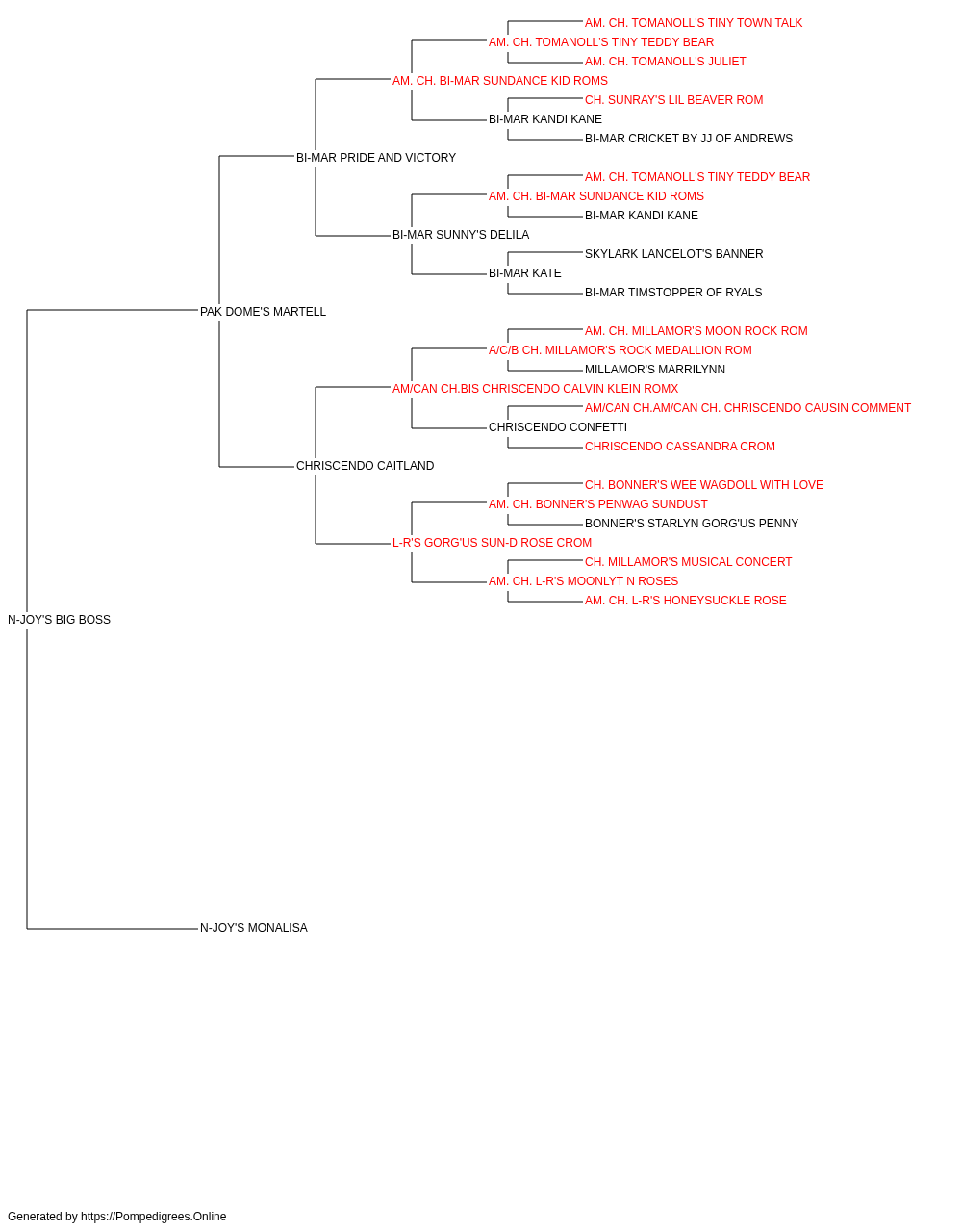 AM. CH. TOMANOLL'S TINY TOWN TALK
AM. CH. TOMANOLL'S TINY TEDDY BEAR
AM. CH. TOMANOLL'S JULIET
AM. CH. BI-MAR SUNDANCE KID ROMS
CH. SUNRAY'S LIL BEAVER ROM
BI-MAR KANDI KANE
BI-MAR CRICKET BY JJ OF ANDREWS
BI-MAR PRIDE AND VICTORY
AM. CH. TOMANOLL'S TINY TEDDY BEAR
AM. CH. BI-MAR SUNDANCE KID ROMS
BI-MAR KANDI KANE
BI-MAR SUNNY'S DELILA
SKYLARK LANCELOT'S BANNER
BI-MAR KATE
BI-MAR TIMSTOPPER OF RYALS
PAK DOME'S MARTELL
AM. CH. MILLAMOR'S MOON ROCK ROM
A/C/B CH. MILLAMOR'S ROCK MEDALLION ROM
MILLAMOR'S MARRILYNN
AM/CAN CH.BIS CHRISCENDO CALVIN KLEIN ROMX
AM/CAN CH.AM/CAN CH. CHRISCENDO CAUSIN COMMENT
CHRISCENDO CONFETTI
CHRISCENDO CASSANDRA CROM
CHRISCENDO CAITLAND
CH. BONNER'S WEE WAGDOLL WITH LOVE
AM. CH. BONNER'S PENWAG SUNDUST
BONNER'S STARLYN GORG'US PENNY
L-R'S GORG'US SUN-D ROSE CROM
CH. MILLAMOR'S MUSICAL CONCERT
AM. CH. L-R'S MOONLYT N ROSES
AM. CH. L-R'S HONEYSUCKLE ROSE
N-JOY'S BIG BOSS
N-JOY'S MONALISA

Generated by https://Pompedigrees.Online